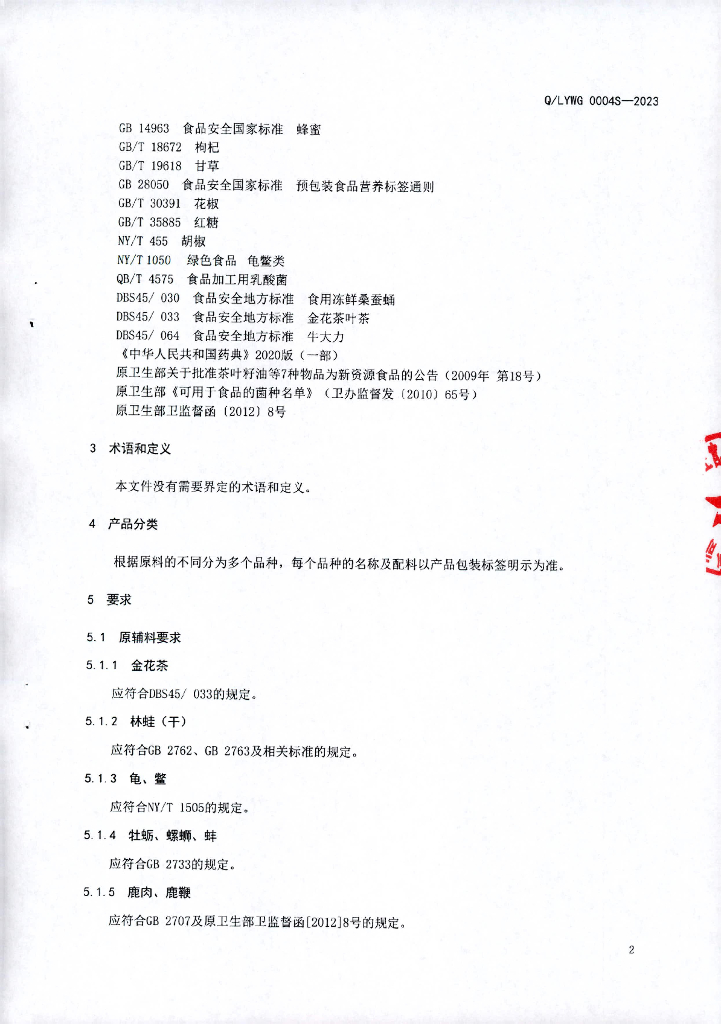 Q/LYWG 0004S—2023

GB 14963 食品安全国家标准 蜂蜜
GB/T 18672 枸杞
GB/T 19618 甘草
GB 28050 食品安全国家标准 预包装食品营养标签通则
GB/T 30391 花椒
GB/T 35885 红糖
NY/T 455 胡椒
NY/T 1050 绿色食品 龟鳖类
QB/T 4575 食品加工用乳酸菌
DBS45/ 030 食品安全地方标准 食用冻鲜桑蚕蛹
DBS45/ 033 食品安全地方标准 金花茶叶茶
DBS45/ 064 食品安全地方标准 牛大力
《中华人民共和国药典》2020版（一部）
原卫生部关于批准茶叶籽油等7种物品为新资源食品的公告（2009年 第18号）
原卫生部《可用于食品的菌种名单》（卫办监督发〔2010〕65号）
原卫生部卫监督函〔2012〕8号

3 术语和定义

本文件没有需要界定的术语和定义。

4 产品分类

根据原料的不同分为多个品种，每个品种的名称及配料以产品包装标签明示为准。

5 要求

5.1 原辅料要求

5.1.1 金花茶

应符合DBS45/ 033的规定。

5.1.2 林蛙（干）

应符合GB 2762、GB 2763及相关标准的规定。

5.1.3 龟、鳖

应符合NY/T 1505的规定。

5.1.4 牡蛎、螺蛳、蚌

应符合GB 2733的规定。

5.1.5 鹿肉、鹿鞭

应符合GB 2707及原卫生部卫监督函[2012]8号的规定。

2